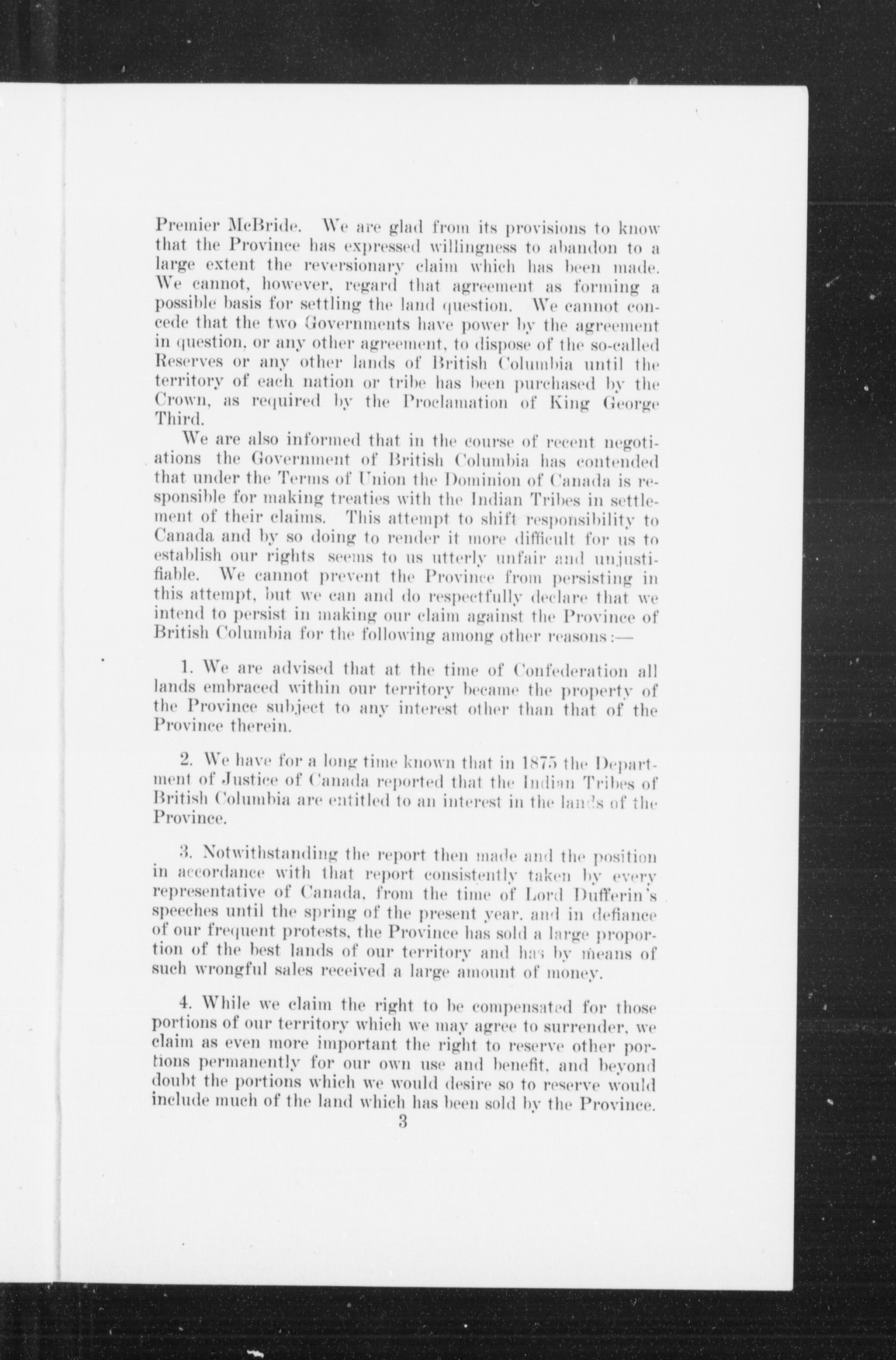 Premier McBride. We are glad from its provisions to know that the Province has expressed willingness to abandon to a large extent the reversionary claim which has been made. We cannot, however, regard that agreement as forming a possible basis for settling the land question. We cannot concede that the two Governments have power by the agreement in question, or any other agreement, to dispose of the so-called Reserves or any other lands of British Columbia until the territory of each nation or tribe has been purchased by the Crown, as required by the Proclamation of King George Third.

We are also informed that in the course of recent negotiations the Government of British Columbia has contended that under the Terms of Union the Dominion of Canada is responsible for making treaties with the Indian Tribes in settlement of their claims. This attempt to shift responsibility to Canada and by so doing to render it more difficult for us to establish our rights seems to us utterly unfair and unjustifiable. We cannot prevent the Province from persisting in this attempt, but we can and do respectfully declare that we intend to persist in making our claim against the Province of British Columbia for the following among other reasons:—

1. We are advised that at the time of Confederation all lands embraced within our territory became the property of the Province subject to any interest other than that of the Province therein.

2. We have for a long time known that in 1875 the Department of Justice of Canada reported that the Indian Tribes of British Columbia are entitled to an interest in the lands of the Province.

3. Notwithstanding the report then made and the position in accordance with that report consistently taken by every representative of Canada, from the time of Lord Dufferin's speeches until the spring of the present year, and in defiance of our frequent protests, the Province has sold a large proportion of the best lands of our territory and has by means of such wrongful sales received a large amount of money.

4. While we claim the right to be compensated for those portions of our territory which we may agree to surrender, we claim as even more important the right to reserve other portions permanently for our own use and benefit, and beyond doubt the portions which we would desire so to reserve would include much of the land which has been sold by the Province.

3